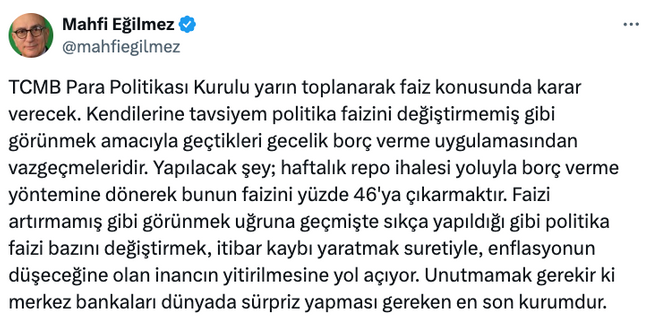 Mahfi Eğilmez
@mahfiegilmez

TCMB Para Politikası Kurulu yarın toplanarak faiz konusunda karar verecek. Kendilerine tavsiyem politika faizini değiştirmemiş gibi görünmek amacıyla geçtikleri gecelik borç verme uygulamasından vazgeçmeleridir. Yapılacak şey; haftalık repo ihalesi yoluyla borç verme yöntemine dönerek bunun faizini yüzde 46'ya çıkarmaktır. Faizi artırmamış gibi görünmek uğruna geçmişte sıkça yapıldığı gibi politika faizi bazını değiştirmek, itibar kaybı yaratmak suretiyle, enflasyonun düşeceğine olan inancın yitirilmesine yol açıyor. Unutmamak gerekir ki merkez bankaları dünyada sürpriz yapması gereken en son kurumdur.